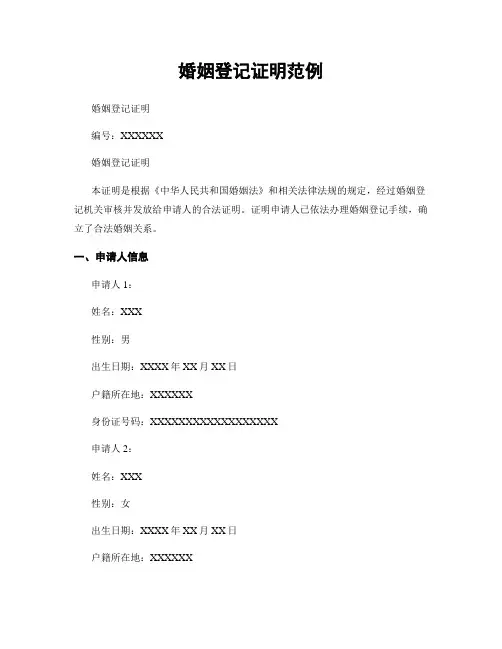 婚姻登记证明范例

婚姻登记证明

编号：XXXXXX

婚姻登记证明

本证明是根据《中华人民共和国婚姻法》和相关法律法规的规定，经过婚姻登记机关审核并发放给申请人的合法证明。证明申请人已依法办理婚姻登记手续，确立了合法婚姻关系。

一、申请人信息

申请人 1：

姓名：XXX

性别：男

出生日期：XXXX 年 XX 月 XX 日

户籍所在地：XXXXXX

身份证号码：XXXXXXXXXXXXXXXXXX

申请人 2：

姓名：XXX

性别：女

出生日期：XXXX 年 XX 月 XX 日

户籍所在地：XXXXXX